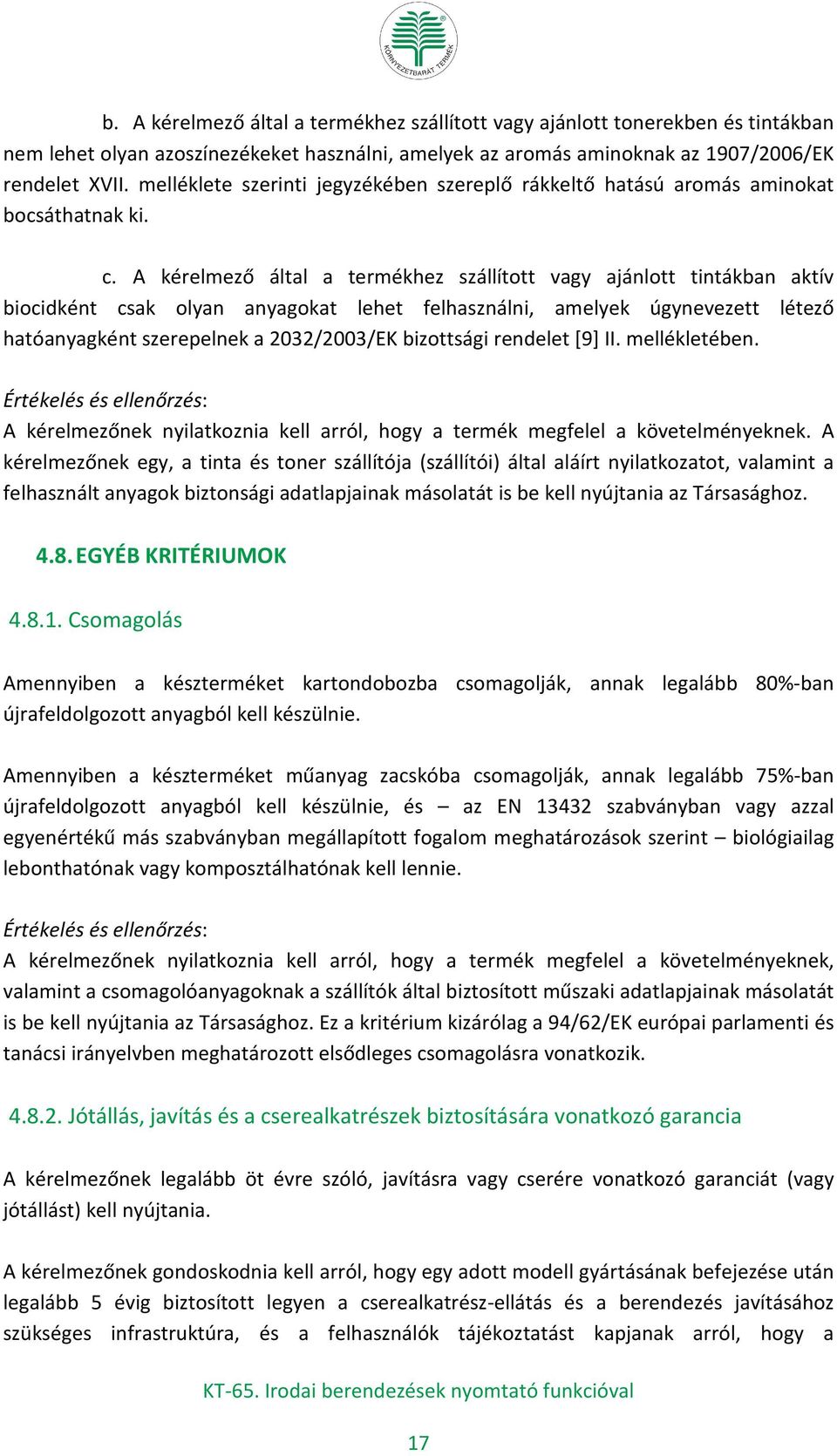 KÖRNYEZETBARÁT TERMÉK

b. A kérelmező által a termékhez szállított vagy ajánlott tonerekben és tintákban nem lehet olyan azoszínezékeket használni, amelyek az aromás aminoknak az 1907/2006/EK rendelet XVII. melléklete szerinti jegyzékében szereplő rákkeltő hatású aromás aminokat bocsáthatnak ki.

c. A kérelmező által a termékhez szállított vagy ajánlott tintákban aktív biocidként csak olyan anyagokat lehet felhasználni, amelyek úgynevezett létező hatóanyagként szerepelnek a 2032/2003/EK bizottsági rendelet [9] II. mellékletében.

Értékelés és ellenőrzés:
A kérelmezőnek nyilatkoznia kell arról, hogy a termék megfelel a követelményeknek. A kérelmezőnek egy, a tinta és toner szállítója (szállítói) által aláírt nyilatkozatot, valamint a felhasznált anyagok biztonsági adatlapjainak másolatát is be kell nyújtania az Társasághoz.

4.8. EGYÉB KRITÉRIUMOK

4.8.1. Csomagolás

Amennyiben a készterméket kartondobozba csomagolják, annak legalább 80%-ban újrafeldolgozott anyagból kell készülnie.

Amennyiben a készterméket műanyag zacskóba csomagolják, annak legalább 75%-ban újrafeldolgozott anyagból kell készülnie, és – az EN 13432 szabványban vagy azzal egyenértékű más szabványban megállapított fogalom meghatározások szerint – biológiailag lebonthatónak vagy komposztálhatónak kell lennie.

Értékelés és ellenőrzés:
A kérelmezőnek nyilatkoznia kell arról, hogy a termék megfelel a követelményeknek, valamint a csomagolóanyagoknak a szállítók által biztosított műszaki adatlapjainak másolatát is be kell nyújtania az Társasághoz. Ez a kritérium kizárólag a 94/62/EK európai parlamenti és tanácsi irányelvben meghatározott elsődleges csomagolásra vonatkozik.

4.8.2. Jótállás, javítás és a cserealkatrészek biztosítására vonatkozó garancia

A kérelmezőnek legalább öt évre szóló, javításra vagy cserére vonatkozó garanciát (vagy jótállást) kell nyújtania.

A kérelmezőnek gondoskodnia kell arról, hogy egy adott modell gyártásának befejezése után legalább 5 évig biztosított legyen a cserealkatrész-ellátás és a berendezés javításához szükséges infrastruktúra, és a felhasználók tájékoztatást kapjanak arról, hogy a

KT-65. Irodai berendezések nyomtató funkcióval

17